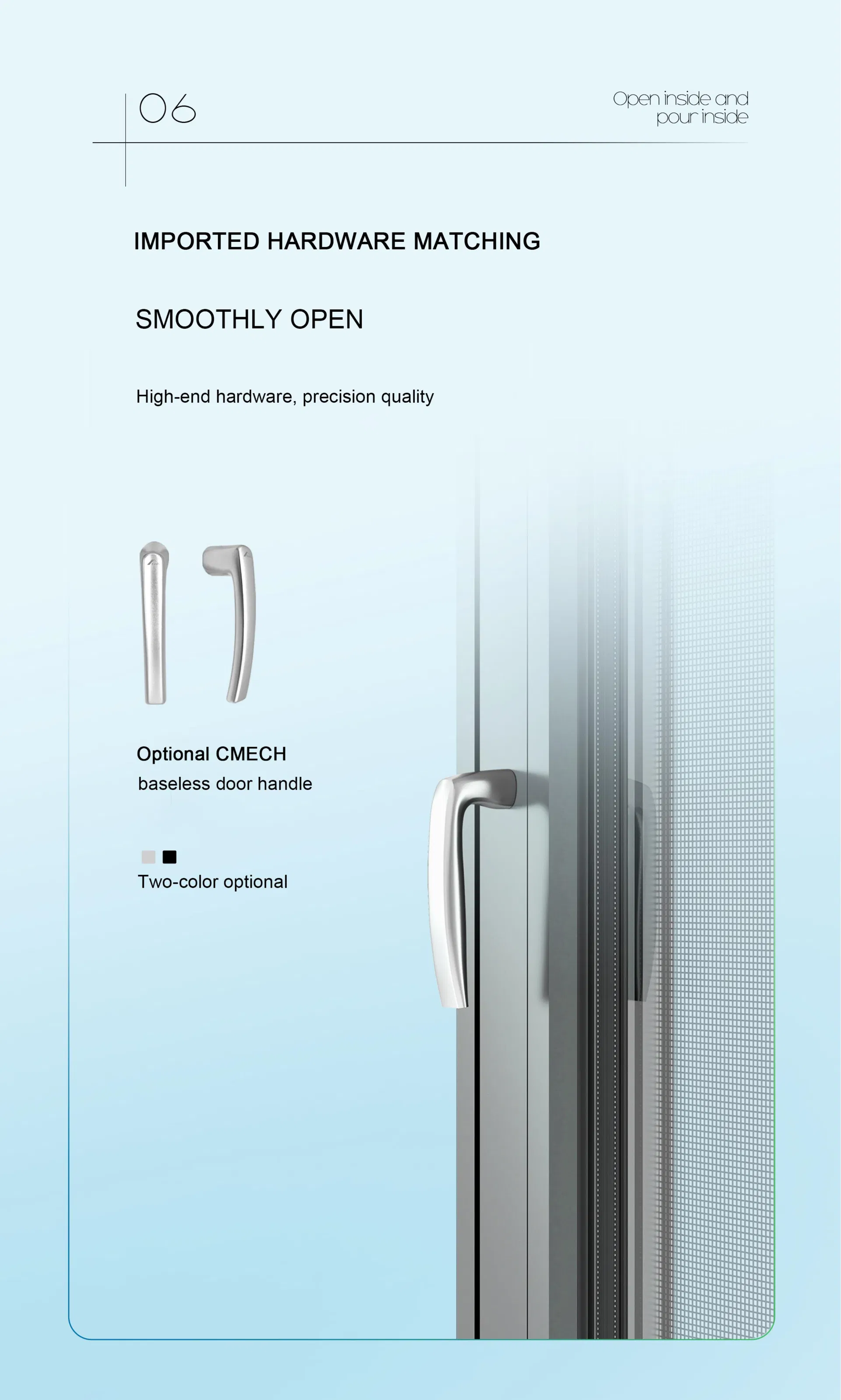 06

Open inside and
pour inside

IMPORTED HARDWARE MATCHING

SMOOTHLY OPEN

High-end hardware, precision quality

Optional CMECH
baseless door handle

Two-color optional